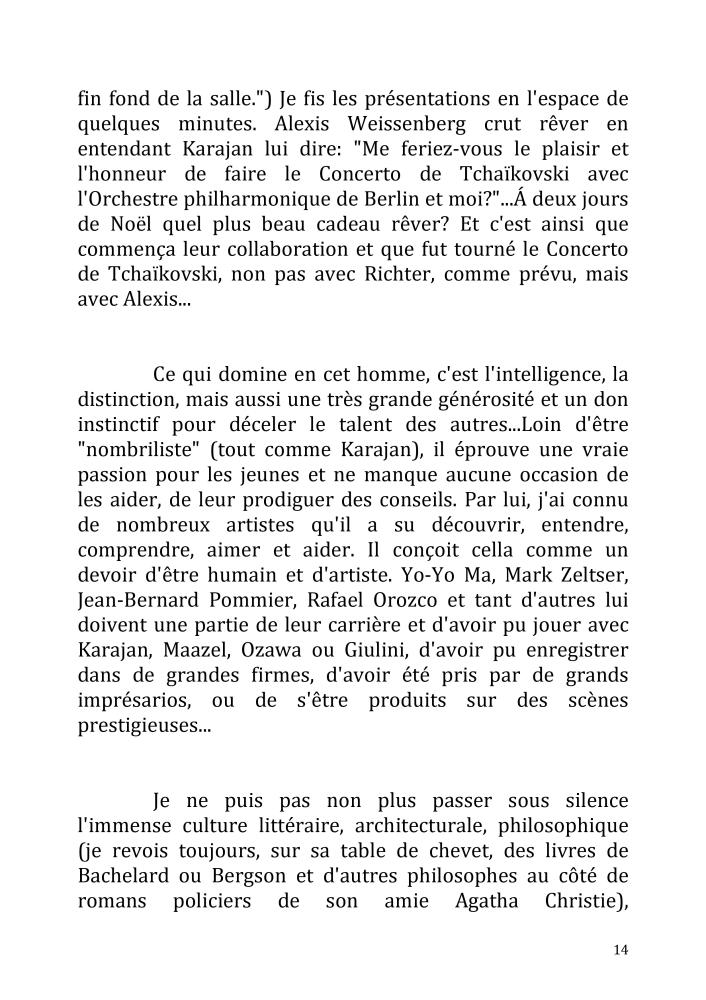 fin fond de la salle.") Je fis les présentations en l'espace de quelques minutes. Alexis Weissenberg crut rêver en entendant Karajan lui dire: "Me feriez-vous le plaisir et l'honneur de faire le Concerto de Tchaïkovski avec l'Orchestre philharmonique de Berlin et moi?"...Á deux jours de Noël quel plus beau cadeau rêver? Et c'est ainsi que commença leur collaboration et que fut tourné le Concerto de Tchaïkovski, non pas avec Richter, comme prévu, mais avec Alexis...

Ce qui domine en cet homme, c'est l'intelligence, la distinction, mais aussi une très grande générosité et un don instinctif pour déceler le talent des autres...Loin d'être "nombriliste" (tout comme Karajan), il éprouve une vraie passion pour les jeunes et ne manque aucune occasion de les aider, de leur prodiguer des conseils. Par lui, j'ai connu de nombreux artistes qu'il a su découvrir, entendre, comprendre, aimer et aider. Il conçoit cella comme un devoir d'être humain et d'artiste. Yo-Yo Ma, Mark Zeltser, Jean-Bernard Pommier, Rafael Orozco et tant d'autres lui doivent une partie de leur carrière et d'avoir pu jouer avec Karajan, Maazel, Ozawa ou Giulini, d'avoir pu enregistrer dans de grandes firmes, d'avoir été pris par de grands imprésarios, ou de s'être produits sur des scènes prestigieuses...

Je ne puis pas non plus passer sous silence l'immense culture littéraire, architecturale, philosophique (je revois toujours, sur sa table de chevet, des livres de Bachelard ou Bergson et d'autres philosophes au côté de romans policiers de son amie Agatha Christie),

14